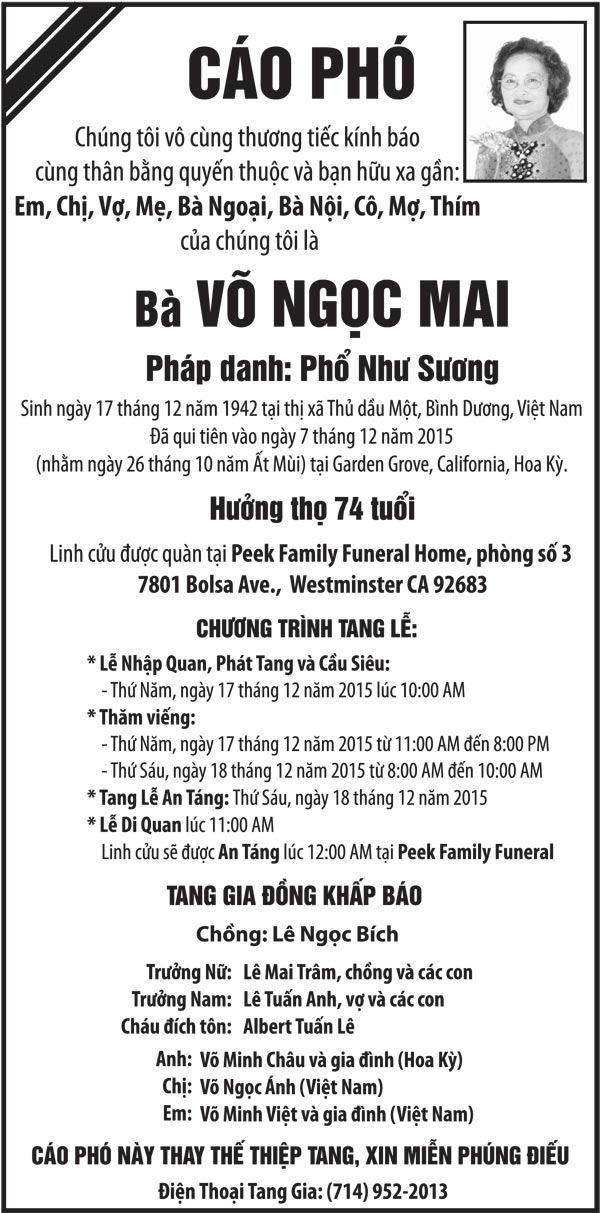 CÁO PHÓ

Chúng tôi vô cùng thương tiếc kính báo cùng thân bằng quyến thuộc và bạn hữu xa gần:
Em, Chị, Vợ, Mẹ, Bà Ngoại, Bà Nội, Cô, Mợ, Thím
của chúng tôi là

Bà VÕ NGỌC MAI

Pháp danh: Phổ Như Sương

Sinh ngày 17 tháng 12 năm 1942 tại thị xã Thủ dầu Một, Bình Dương, Việt Nam
Đã qui tiên vào ngày 7 tháng 12 năm 2015
(nhằm ngày 26 tháng 10 năm Ất Mùi) tại Garden Grove, California, Hoa Kỳ.

Hưởng thọ 74 tuổi

Linh cửu được quàn tại Peek Family Funeral Home, phòng số 3
7801 Bolsa Ave., Westminster CA 92683

CHƯƠNG TRÌNH TANG LỄ:

* Lễ Nhập Quan, Phát Tang và Cầu Siêu:
- Thứ Năm, ngày 17 tháng 12 năm 2015 lúc 10:00 AM
* Thăm viếng:
- Thứ Năm, ngày 17 tháng 12 năm 2015 từ 11:00 AM đến 8:00 PM
- Thứ Sáu, ngày 18 tháng 12 năm 2015 từ 8:00 AM đến 10:00 AM
* Tang Lễ An Táng: Thứ Sáu, ngày 18 tháng 12 năm 2015
* Lễ Di Quan lúc 11:00 AM
Linh cửu sẽ được An Táng lúc 12:00 AM tại Peek Family Funeral

TANG GIA ĐỒNG KHẤP BÁO

Chồng: Lê Ngọc Bích

Trưởng Nữ: Lê Mai Trâm, chồng và các con
Trưởng Nam: Lê Tuấn Anh, vợ và các con
Cháu đích tôn: Albert Tuấn Lê

Anh: Võ Minh Châu và gia đình (Hoa Kỳ)
Chị: Võ Ngọc Ánh (Việt Nam)
Em: Võ Minh Việt và gia đình (Việt Nam)

CÁO PHÓ NÀY THAY THẾ THIỆP TANG, XIN MIỄN PHÚNG ĐIẾU

Điện Thoại Tang Gia: (714) 952-2013